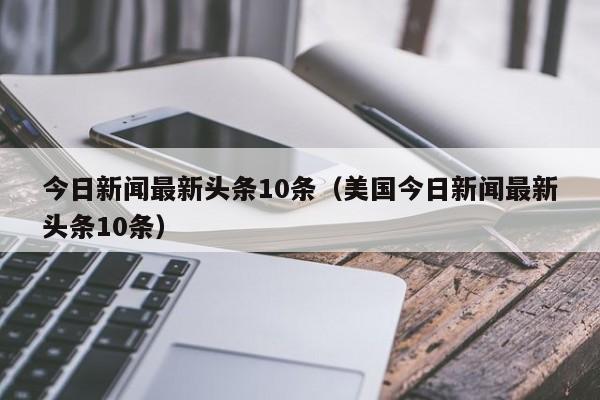 今日新闻最新头条10条（美国今日新闻最新头条10条）